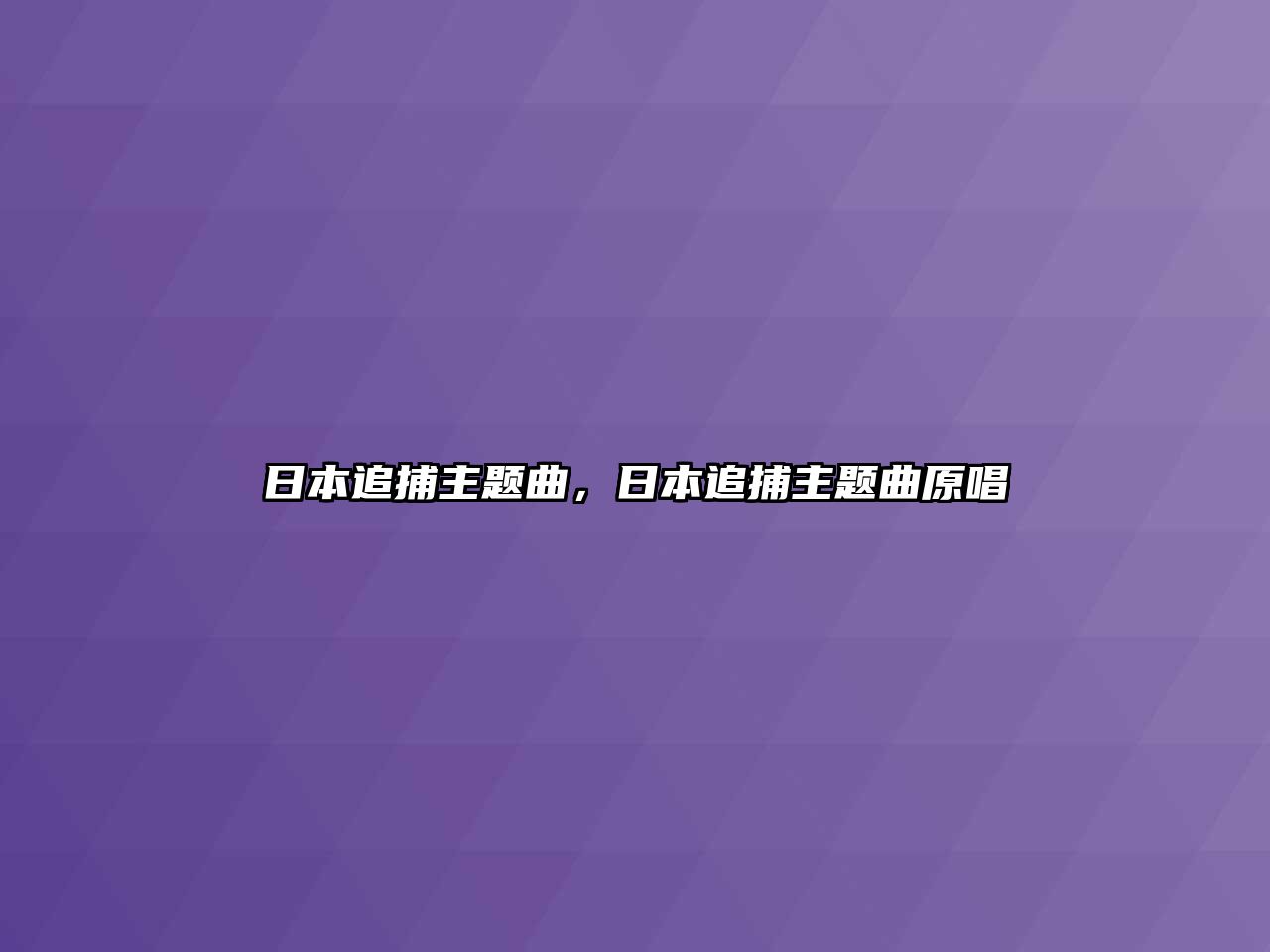 日本追捕主题曲，日本追捕主题曲原唱